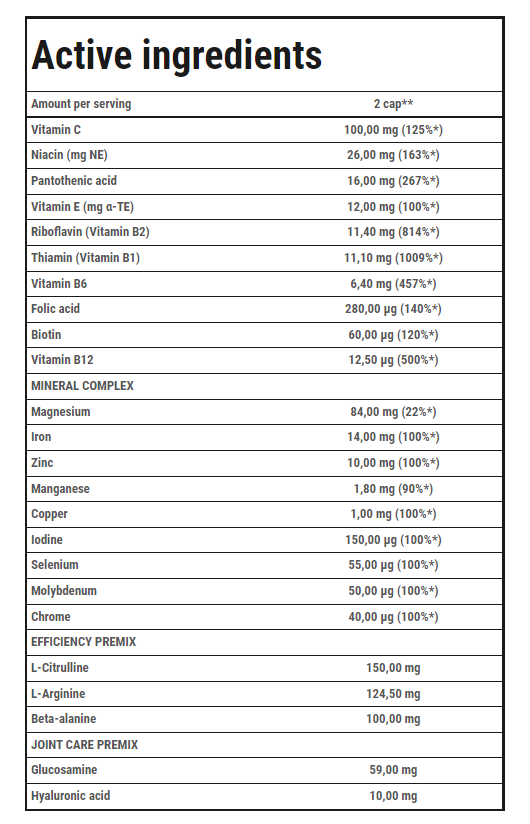 Active ingredients

| Amount per serving | 2 cap** |
|---|---|
| Vitamin C | 100,00 mg (125%*) |
| Niacin (mg NE) | 26,00 mg (163%*) |
| Pantothenic acid | 16,00 mg (267%*) |
| Vitamin E (mg α-TE) | 12,00 mg (100%*) |
| Riboflavin (Vitamin B2) | 11,40 mg (814%*) |
| Thiamin (Vitamin B1) | 11,10 mg (1009%*) |
| Vitamin B6 | 6,40 mg (457%*) |
| Folic acid | 280,00 µg (140%*) |
| Biotin | 60,00 µg (120%*) |
| Vitamin B12 | 12,50 µg (500%*) |
| MINERAL COMPLEX | |
| Magnesium | 84,00 mg (22%*) |
| Iron | 14,00 mg (100%*) |
| Zinc | 10,00 mg (100%*) |
| Manganese | 1,80 mg (90%*) |
| Copper | 1,00 mg (100%*) |
| Iodine | 150,00 µg (100%*) |
| Selenium | 55,00 µg (100%*) |
| Molybdenum | 50,00 µg (100%*) |
| Chrome | 40,00 µg (100%*) |
| EFFICIENCY PREMIX | |
| L-Citrulline | 150,00 mg |
| L-Arginine | 124,50 mg |
| Beta-alanine | 100,00 mg |
| JOINT CARE PREMIX | |
| Glucosamine | 59,00 mg |
| Hyaluronic acid | 10,00 mg |